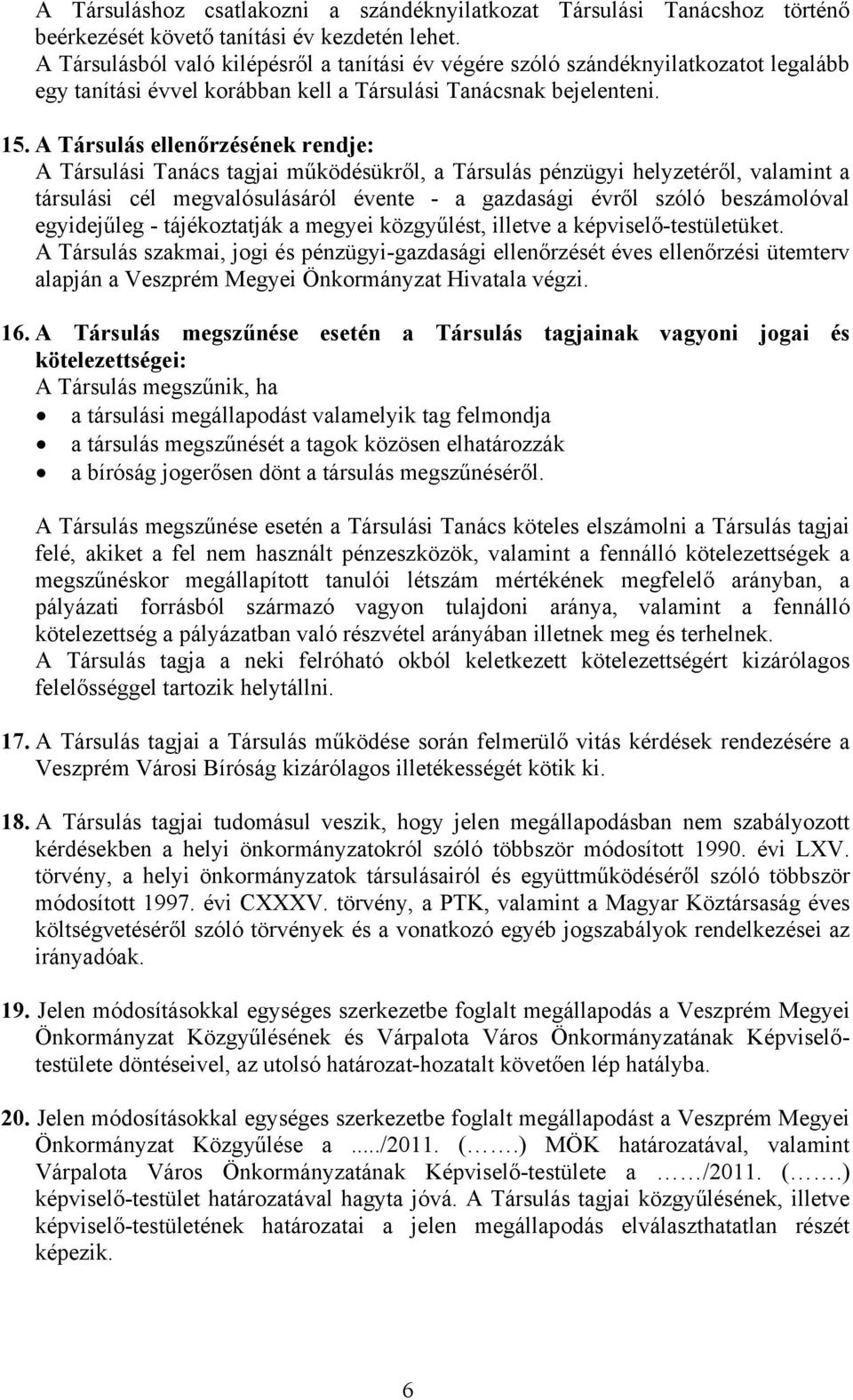 A Társuláshoz csatlakozni a szándéknyilatkozat Társulási Tanácshoz történő beérkezését követő tanítási év kezdetén lehet.
A Társulásból való kilépésről a tanítási év végére szóló szándéknyilatkozatot legalább egy tanítási évvel korábban kell a Társulási Tanácsnak bejelenteni.

15. A Társulás ellenőrzésének rendje:
A Társulási Tanács tagjai működésükről, a Társulás pénzügyi helyzetéről, valamint a társulási cél megvalósulásáról évente - a gazdasági évről szóló beszámolóval egyidejűleg - tájékoztatják a megyei közgyűlést, illetve a képviselő-testületüket.
A Társulás szakmai, jogi és pénzügyi-gazdasági ellenőrzését éves ellenőrzési ütemterv alapján a Veszprém Megyei Önkormányzat Hivatala végzi.

16. A Társulás megszűnése esetén a Társulás tagjainak vagyoni jogai és kötelezettségei:
A Társulás megszűnik, ha
• a társulási megállapodást valamelyik tag felmondja
• a társulás megszűnését a tagok közösen elhatározzák
• a bíróság jogerősen dönt a társulás megszűnéséről.

A Társulás megszűnése esetén a Társulási Tanács köteles elszámolni a Társulás tagjai felé, akiket a fel nem használt pénzeszközök, valamint a fennálló kötelezettségek a megszűnéskor megállapított tanulói létszám mértékének megfelelő arányban, a pályázati forrásból származó vagyon tulajdoni aránya, valamint a fennálló kötelezettség a pályázatban való részvétel arányában illetnek meg és terhelnek.
A Társulás tagja a neki felróható okból keletkezett kötelezettségért kizárólagos felelősséggel tartozik helytállni.

17. A Társulás tagjai a Társulás működése során felmerülő vitás kérdések rendezésére a Veszprém Városi Bíróság kizárólagos illetékességét kötik ki.

18. A Társulás tagjai tudomásul veszik, hogy jelen megállapodásban nem szabályozott kérdésekben a helyi önkormányzatokról szóló többször módosított 1990. évi LXV. törvény, a helyi önkormányzatok társulásairól és együttműködéséről szóló többször módosított 1997. évi CXXXV. törvény, a PTK, valamint a Magyar Köztársaság éves költségvetéséről szóló törvények és a vonatkozó egyéb jogszabályok rendelkezései az irányadóak.

19. Jelen módosításokkal egységes szerkezetbe foglalt megállapodás a Veszprém Megyei Önkormányzat Közgyűlésének és Várpalota Város Önkormányzatának Képviselő-testülete döntéseivel, az utolsó határozat-hozatalt követően lép hatályba.

20. Jelen módosításokkal egységes szerkezetbe foglalt megállapodást a Veszprém Megyei Önkormányzat Közgyűlése a...../2011. (…….) MÖK határozatával, valamint Várpalota Város Önkormányzatának Képviselő-testülete a ……/2011. (…….) képviselő-testület határozatával hagyta jóvá. A Társulás tagjai közgyűlésének, illetve képviselő-testületének határozatai a jelen megállapodás elválaszthatatlan részét képezik.

6